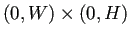 $(0, W) \times (0, H)$